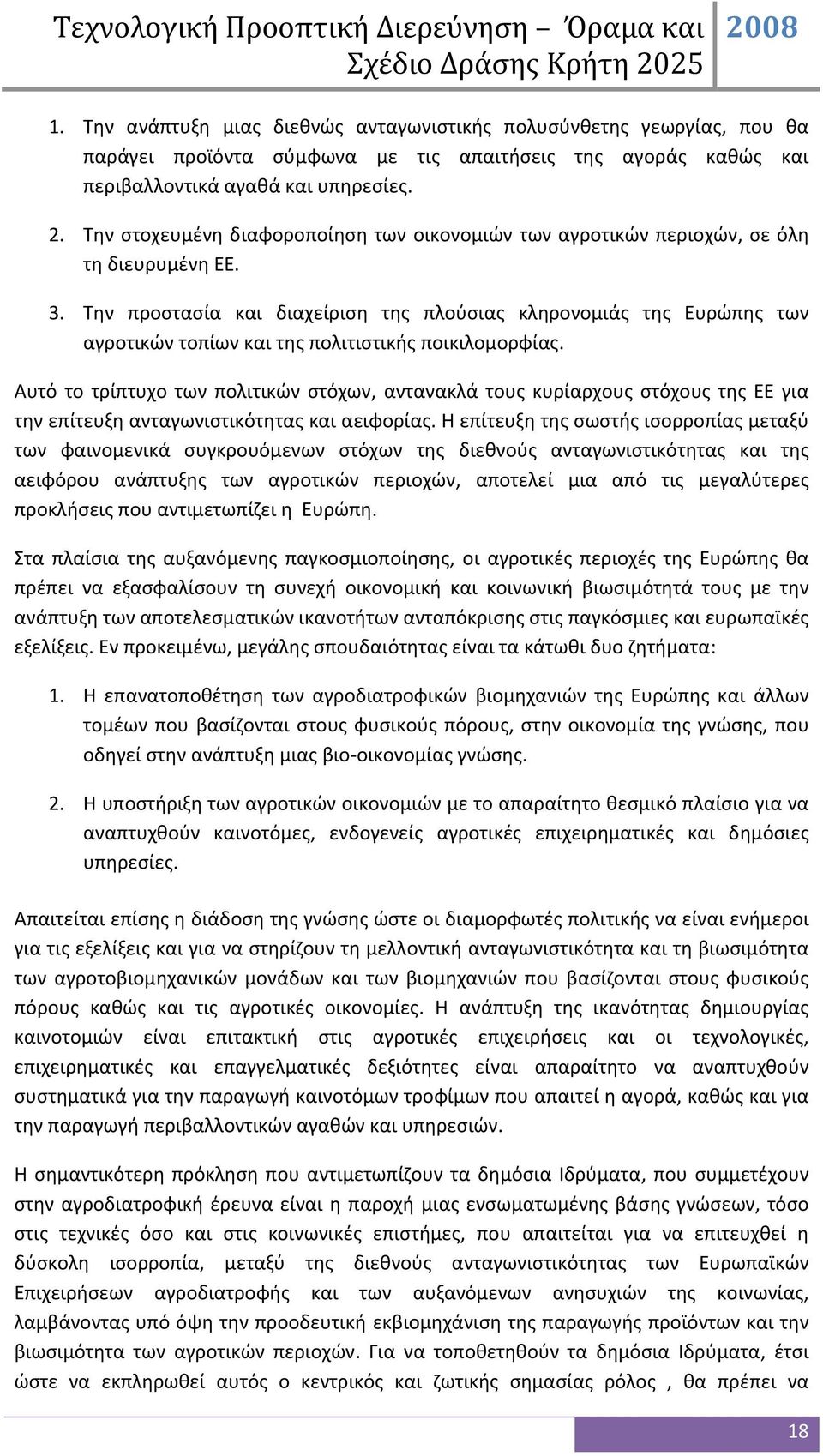 Τεχνολογική Προοπτική Διερεύνηση – Όραμα και Σχέδιο Δράσης Κρήτη 2025 2008

1. Την ανάπτυξη μιας διεθνώς ανταγωνιστικής πολυσύνθετης γεωργίας, που θα παράγει προϊόντα σύμφωνα με τις απαιτήσεις της αγοράς καθώς και περιβαλλοντικά αγαθά και υπηρεσίες.

2. Την στοχευμένη διαφοροποίηση των οικονομιών των αγροτικών περιοχών, σε όλη τη διευρυμένη ΕΕ.

3. Την προστασία και διαχείριση της πλούσιας κληρονομιάς της Ευρώπης των αγροτικών τοπίων και της πολιτιστικής ποικιλομορφίας.

Αυτό το τρίπτυχο των πολιτικών στόχων, αντανακλά τους κυρίαρχους στόχους της ΕΕ για την επίτευξη ανταγωνιστικότητας και αειφορίας. Η επίτευξη της σωστής ισορροπίας μεταξύ των φαινομενικά συγκρουόμενων στόχων της διεθνούς ανταγωνιστικότητας και της αειφόρου ανάπτυξης των αγροτικών περιοχών, αποτελεί μια από τις μεγαλύτερες προκλήσεις που αντιμετωπίζει η Ευρώπη.

Στα πλαίσια της αυξανόμενης παγκοσμιοποίησης, οι αγροτικές περιοχές της Ευρώπης θα πρέπει να εξασφαλίσουν τη συνεχή οικονομική και κοινωνική βιωσιμότητά τους με την ανάπτυξη των αποτελεσματικών ικανοτήτων ανταπόκρισης στις παγκόσμιες και ευρωπαϊκές εξελίξεις. Εν προκειμένω, μεγάλης σπουδαιότητας είναι τα κάτωθι δυο ζητήματα:

1. Η επανατοποθέτηση των αγροδιατροφικών βιομηχανιών της Ευρώπης και άλλων τομέων που βασίζονται στους φυσικούς πόρους, στην οικονομία της γνώσης, που οδηγεί στην ανάπτυξη μιας βιο-οικονομίας γνώσης.

2. Η υποστήριξη των αγροτικών οικονομιών με το απαραίτητο θεσμικό πλαίσιο για να αναπτυχθούν καινοτόμες, ενδογενείς αγροτικές επιχειρηματικές και δημόσιες υπηρεσίες.

Απαιτείται επίσης η διάδοση της γνώσης ώστε οι διαμορφωτές πολιτικής να είναι ενήμεροι για τις εξελίξεις και για να στηρίζουν τη μελλοντική ανταγωνιστικότητα και τη βιωσιμότητα των αγροτοβιομηχανικών μονάδων και των βιομηχανιών που βασίζονται στους φυσικούς πόρους καθώς και τις αγροτικές οικονομίες. Η ανάπτυξη της ικανότητας δημιουργίας καινοτομιών είναι επιτακτική στις αγροτικές επιχειρήσεις και οι τεχνολογικές, επιχειρηματικές και επαγγελματικές δεξιότητες είναι απαραίτητο να αναπτυχθούν συστηματικά για την παραγωγή καινοτόμων τροφίμων που απαιτεί η αγορά, καθώς και για την παραγωγή περιβαλλοντικών αγαθών και υπηρεσιών.

Η σημαντικότερη πρόκληση που αντιμετωπίζουν τα δημόσια Ιδρύματα, που συμμετέχουν στην αγροδιατροφική έρευνα είναι η παροχή μιας ενσωματωμένης βάσης γνώσεων, τόσο στις τεχνικές όσο και στις κοινωνικές επιστήμες, που απαιτείται για να επιτευχθεί η δύσκολη ισορροπία, μεταξύ της διεθνούς ανταγωνιστικότητας των Ευρωπαϊκών Επιχειρήσεων αγροδιατροφής και των αυξανόμενων ανησυχιών της κοινωνίας, λαμβάνοντας υπό όψη την προοδευτική εκβιομηχάνιση της παραγωγής προϊόντων και την βιωσιμότητα των αγροτικών περιοχών. Για να τοποθετηθούν τα δημόσια Ιδρύματα, έτσι ώστε να εκπληρωθεί αυτός ο κεντρικός και ζωτικής σημασίας ρόλος , θα πρέπει να

18